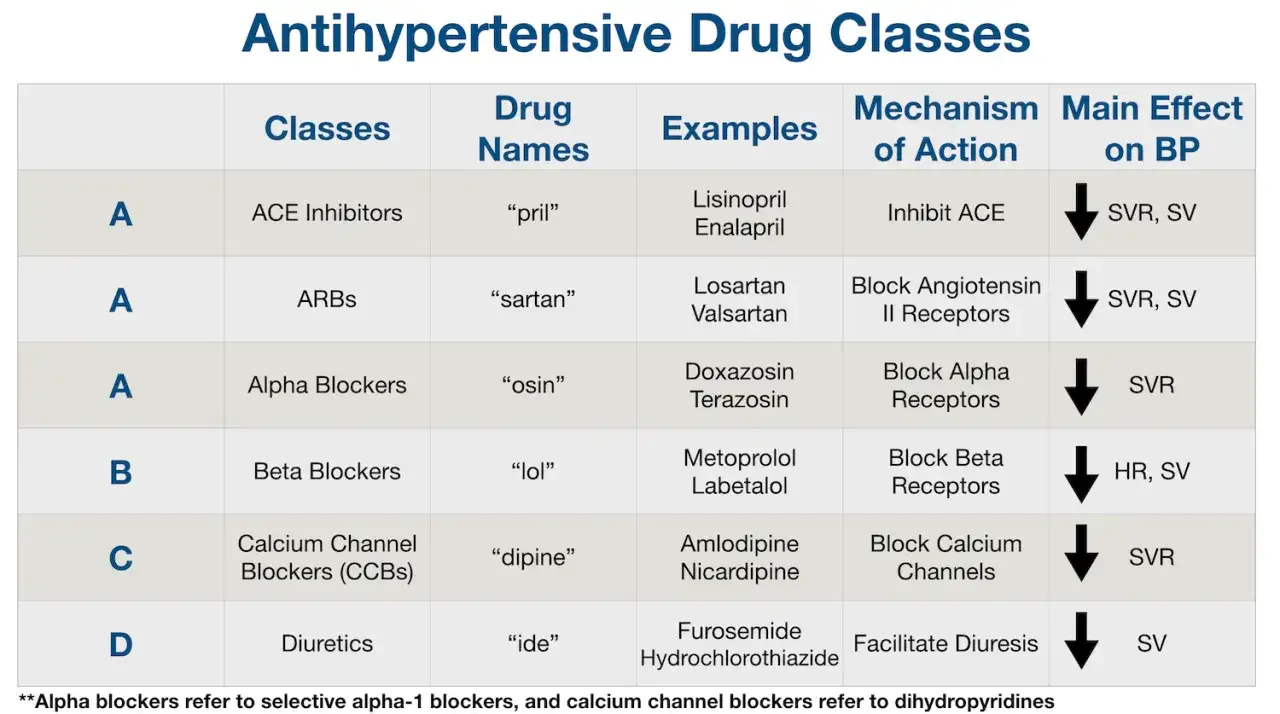 Antihypertensive Drug Classes

| | Classes | Drug Names | Examples | Mechanism of Action | Main Effect on BP |
|---|---|---|---|---|---|
| A | ACE Inhibitors | “pril” | Lisinopril Enalapril | Inhibit ACE | ↓ SVR, SV |
| A | ARBs | “sartan” | Losartan Valsartan | Block Angiotensin II Receptors | ↓ SVR, SV |
| A | Alpha Blockers | “osin” | Doxazosin Terazosin | Block Alpha Receptors | ↓ SVR |
| B | Beta Blockers | “lol” | Metoprolol Labetalol | Block Beta Receptors | ↓ HR, SV |
| C | Calcium Channel Blockers (CCBs) | “dipine” | Amlodipine Nicardipine | Block Calcium Channels | ↓ SVR |
| D | Diuretics | “ide” | Furosemide Hydrochlorothiazide | Facilitate Diuresis | ↓ SV |

**Alpha blockers refer to selective alpha-1 blockers, and calcium channel blockers refer to dihydropyridines